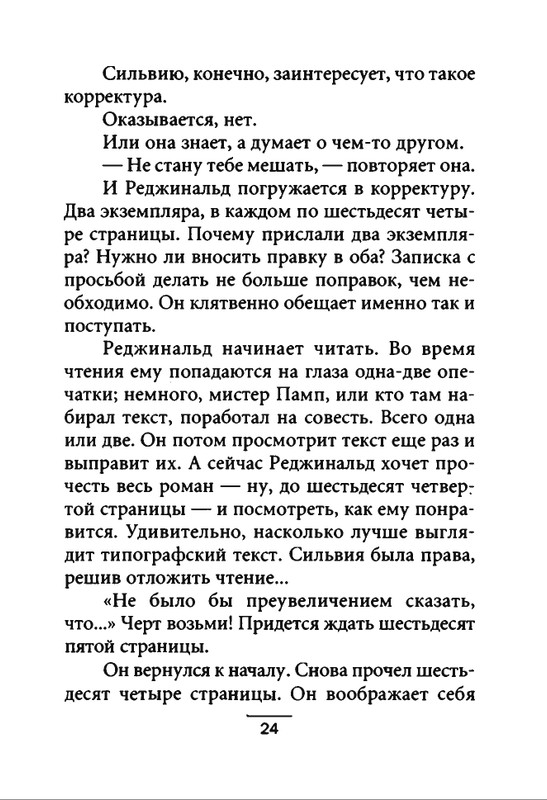 Сильвию, конечно, заинтересует, что такое корректура.

Оказывается, нет.

Или она знает, а думает о чем-то другом.

— Не стану тебе мешать, — повторяет она.

И Реджинальд погружается в корректуру. Два экземпляра, в каждом по шестьдесят четыре страницы. Почему прислали два экземпляра? Нужно ли вносить правку в оба? Записка с просьбой делать не больше поправок, чем необходимо. Он клятвенно обещает именно так и поступать.

Реджинальд начинает читать. Во время чтения ему попадаются на глаза одна-две опечатки; немного, мистер Памп, или кто там набирал текст, поработал на совесть. Всего одна или две. Он потом просмотрит текст еще раз и выправит их. А сейчас Реджинальд хочет прочесть весь роман — ну, до шестьдесят четвертой страницы — и посмотреть, как ему понравится. Удивительно, насколько лучше выглядит типографский текст. Сильвия была права, решив отложить чтение...

«Не было бы преувеличением сказать, что...» Черт возьми! Придется ждать шестьдесят пятой страницы.

Он вернулся к началу. Снова прочел шестьдесят четыре страницы. Он воображает себя

24